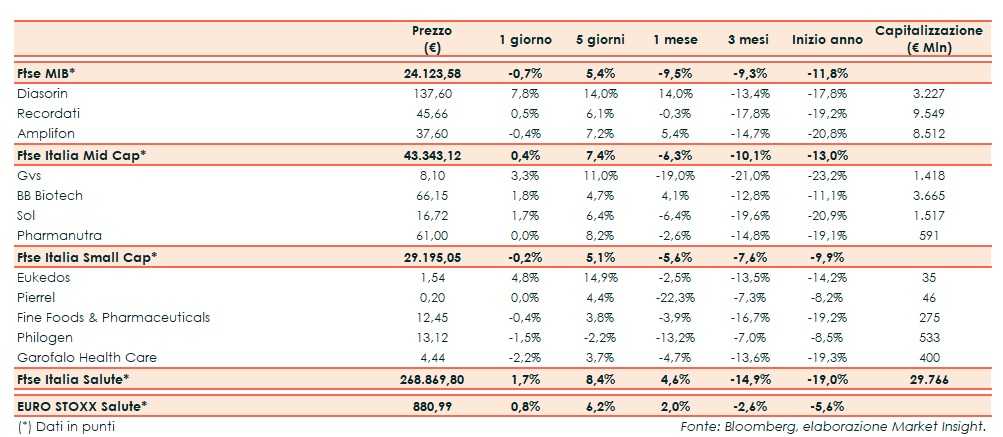 |  | Prezzo (€) | 1 giorno | 5 giorni | 1 mese | 3 mesi | Inizio anno | Capitalizzazione (€ Mln) |
|---|---|---|---|---|---|---|---|
| Ftse MIB* | 24.123,58 | -0,7% | 5,4% | -9,5% | -9,3% | -11,8% |  |
| Diasorin | 137,60 | 7,8% | 14,0% | 14,0% | -13,4% | -17,8% | 3.227 |
| Recordati | 45,66 | 0,5% | 6,1% | -0,3% | -17,8% | -19,2% | 9.549 |
| Amplifon | 37,60 | -0,4% | 7,2% | 5,4% | -14,7% | -20,8% | 8.512 |
| Ftse Italia Mid Cap* | 43.343,12 | 0,4% | 7,4% | -6,3% | -10,1% | -13,0% |  |
| Gvs | 8,10 | 3,3% | 11,0% | -19,0% | -21,0% | -23,2% | 1.418 |
| BB Biotech | 66,15 | 1,8% | 4,7% | 4,1% | -12,8% | -11,1% | 3.665 |
| Sol | 16,72 | 1,7% | 6,4% | -6,4% | -19,6% | -20,9% | 1.517 |
| Pharmanutra | 61,00 | 0,0% | 8,2% | -2,6% | -14,8% | -19,1% | 591 |
| Ftse Italia Small Cap* | 29.195,05 | -0,2% | 5,1% | -5,6% | -7,6% | -9,9% |  |
| Eukedos | 1,54 | 4,8% | 14,9% | -2,5% | -13,5% | -14,2% | 35 |
| Pierrel | 0,20 | 0,0% | 4,4% | -22,3% | -7,3% | -8,2% | 46 |
| Fine Foods & Pharmaceuticals | 12,45 | -0,4% | 3,8% | -3,9% | -16,7% | -19,2% | 275 |
| Philogen | 13,12 | -1,5% | -2,2% | -13,2% | -7,0% | -8,5% | 533 |
| Garofalo Health Care | 4,44 | -2,2% | 3,7% | -4,7% | -13,6% | -19,3% | 400 |
| Ftse Italia Salute* | 268.869,80 | 1,7% | 8,4% | 4,6% | -14,9% | -19,0% | 29.766 |
| EURO STOXX Salute* | 880,99 | 0,8% | 6,2% | 2,0% | -2,6% | -5,6% |  |

(*) Dati in punti

Fonte: Bloomberg, elaborazione Market Insight.